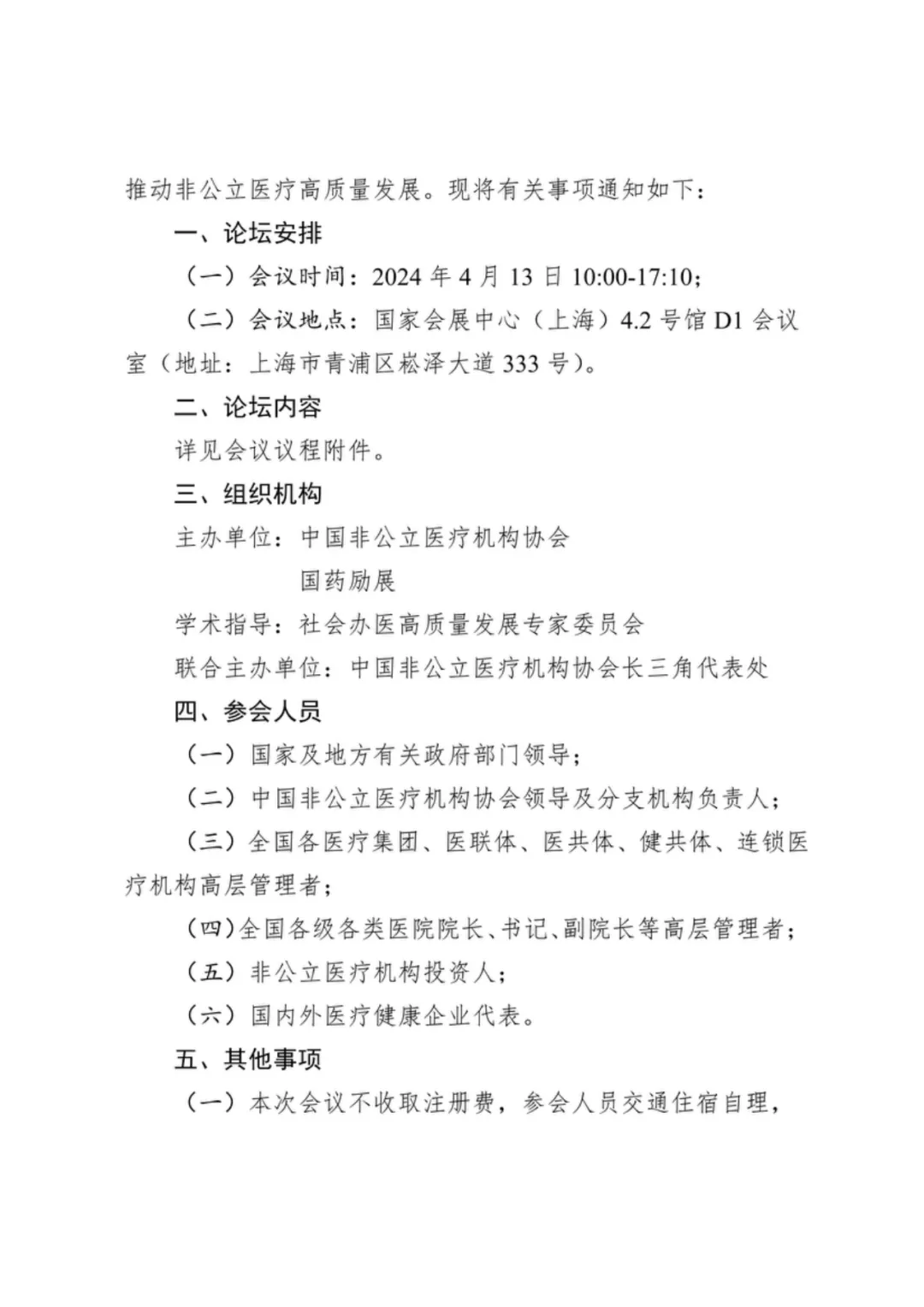 推动非公立医疗高质量发展。现将有关事项通知如下：

一、论坛安排

（一）会议时间：2024 年 4 月 13 日 10:00-17:10；

（二）会议地点：国家会展中心（上海）4.2 号馆 D1 会议室（地址：上海市青浦区崧泽大道 333 号）。

二、论坛内容

详见会议议程附件。

三、组织机构

主办单位：中国非公立医疗机构协会

国药励展

学术指导：社会办医高质量发展专家委员会

联合主办单位：中国非公立医疗机构协会长三角代表处

四、参会人员

（一）国家及地方有关政府部门领导；

（二）中国非公立医疗机构协会领导及分支机构负责人；

（三）全国各医疗集团、医联体、医共体、健共体、连锁医疗机构高层管理者；

（四）全国各级各类医院院长、书记、副院长等高层管理者；

（五）非公立医疗机构投资人；

（六）国内外医疗健康企业代表。

五、其他事项

（一）本次会议不收取注册费，参会人员交通住宿自理，